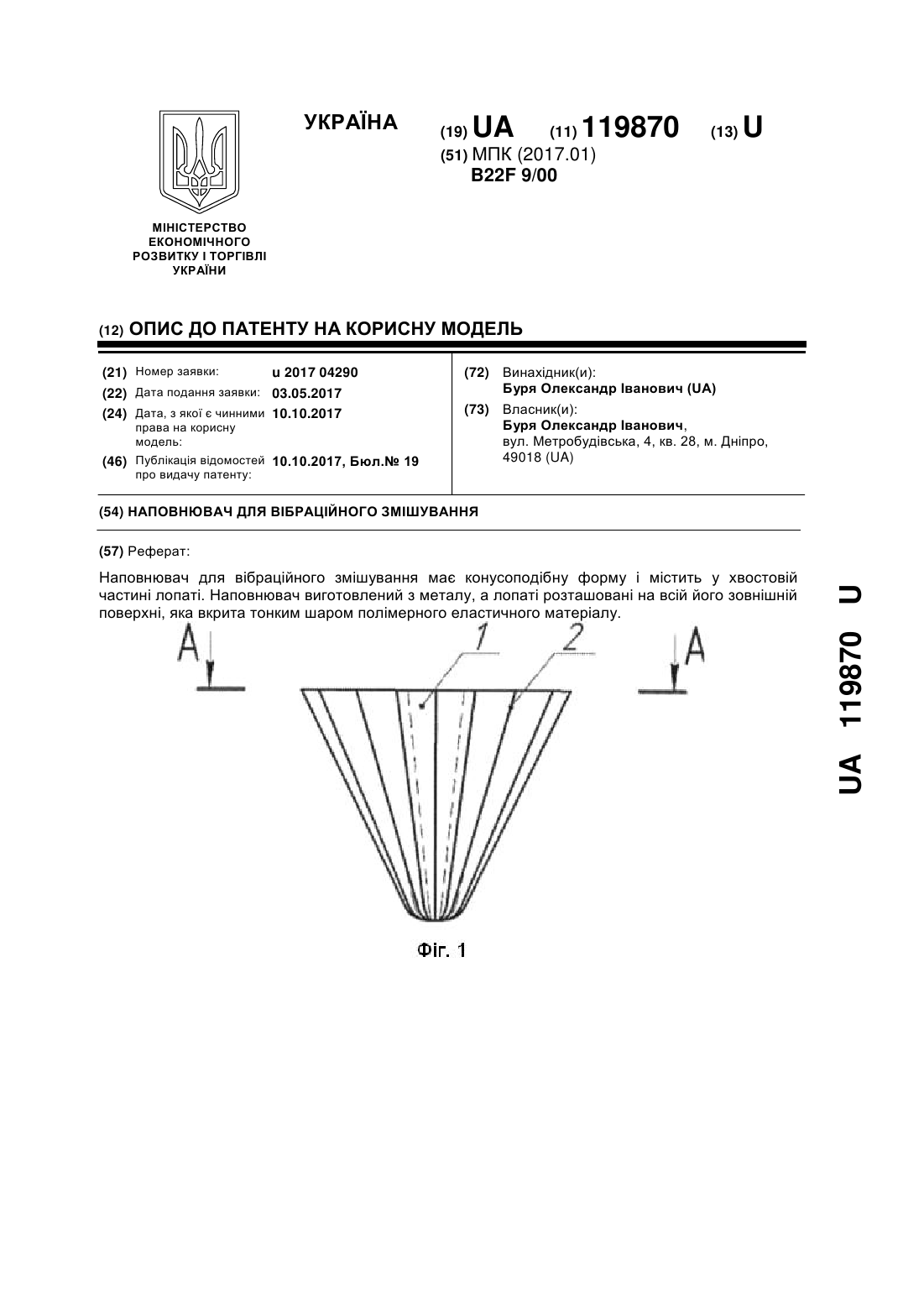 УКРАЇНА

(19) UA (11) 119870 (13) U

(51) МПК (2017.01)
B22F 9/00

МІНІСТЕРСТВО ЕКОНОМІЧНОГО РОЗВИТКУ І ТОРГІВЛІ УКРАЇНИ

(12) ОПИС ДО ПАТЕНТУ НА КОРИСНУ МОДЕЛЬ

(21) Номер заявки: u 2017 04290
(22) Дата подання заявки: 03.05.2017
(24) Дата, з якої є чинними права на корисну модель: 10.10.2017
(46) Публікація відомостей про видачу патенту: 10.10.2017, Бюл.№ 19

(72) Винахідник(и):
Буря Олександр Іванович (UA)
(73) Власник(и):
Буря Олександр Іванович,
вул. Метробудівська, 4, кв. 28, м. Дніпро, 49018 (UA)

(54) НАПОВНЮВАЧ ДЛЯ ВІБРАЦІЙНОГО ЗМІШУВАННЯ

(57) Реферат:

Наповнювач для вібраційного змішування має конусоподібну форму і містить у хвостовій частині лопаті. Наповнювач виготовлений з металу, а лопаті розташовані на всій його зовнішній поверхні, яка вкрита тонким шаром полімерного еластичного матеріалу.

A 1 2 A

Фіг. 1

UA 119870 U